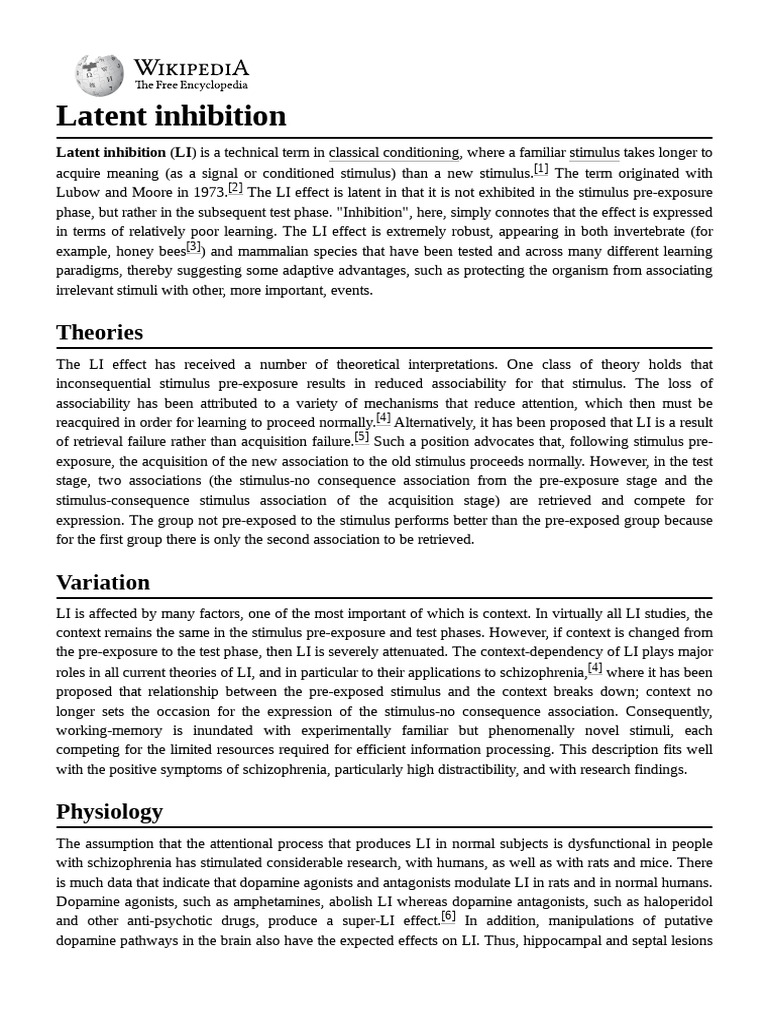 WIKIPEDIA
The Free Encyclopedia

Latent inhibition

Latent inhibition (LI) is a technical term in classical conditioning, where a familiar stimulus takes longer to acquire meaning (as a signal or conditioned stimulus) than a new stimulus.[1] The term originated with Lubow and Moore in 1973.[2] The LI effect is latent in that it is not exhibited in the stimulus pre-exposure phase, but rather in the subsequent test phase. "Inhibition", here, simply connotes that the effect is expressed in terms of relatively poor learning. The LI effect is extremely robust, appearing in both invertebrate (for example, honey bees[3]) and mammalian species that have been tested and across many different learning paradigms, thereby suggesting some adaptive advantages, such as protecting the organism from associating irrelevant stimuli with other, more important, events.

Theories

The LI effect has received a number of theoretical interpretations. One class of theory holds that inconsequential stimulus pre-exposure results in reduced associability for that stimulus. The loss of associability has been attributed to a variety of mechanisms that reduce attention, which then must be reacquired in order for learning to proceed normally.[4] Alternatively, it has been proposed that LI is a result of retrieval failure rather than acquisition failure.[5] Such a position advocates that, following stimulus pre-exposure, the acquisition of the new association to the old stimulus proceeds normally. However, in the test stage, two associations (the stimulus-no consequence association from the pre-exposure stage and the stimulus-consequence stimulus association of the acquisition stage) are retrieved and compete for expression. The group not pre-exposed to the stimulus performs better than the pre-exposed group because for the first group there is only the second association to be retrieved.

Variation

LI is affected by many factors, one of the most important of which is context. In virtually all LI studies, the context remains the same in the stimulus pre-exposure and test phases. However, if context is changed from the pre-exposure to the test phase, then LI is severely attenuated. The context-dependency of LI plays major roles in all current theories of LI, and in particular to their applications to schizophrenia,[4] where it has been proposed that relationship between the pre-exposed stimulus and the context breaks down; context no longer sets the occasion for the expression of the stimulus-no consequence association. Consequently, working-memory is inundated with experimentally familiar but phenomenally novel stimuli, each competing for the limited resources required for efficient information processing. This description fits well with the positive symptoms of schizophrenia, particularly high distractibility, and with research findings.

Physiology

The assumption that the attentional process that produces LI in normal subjects is dysfunctional in people with schizophrenia has stimulated considerable research, with humans, as well as with rats and mice. There is much data that indicate that dopamine agonists and antagonists modulate LI in rats and in normal humans. Dopamine agonists, such as amphetamines, abolish LI whereas dopamine antagonists, such as haloperidol and other anti-psychotic drugs, produce a super-LI effect.[6] In addition, manipulations of putative dopamine pathways in the brain also have the expected effects on LI. Thus, hippocampal and septal lesions